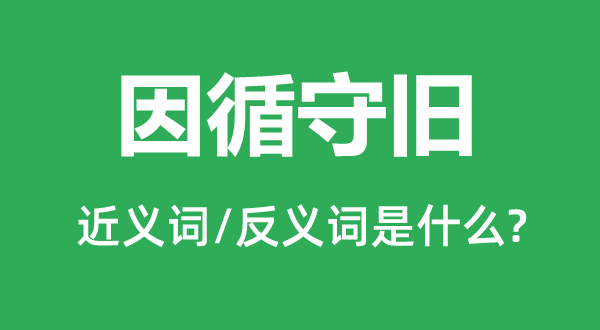 因循守旧

近义词/反义词是什么?